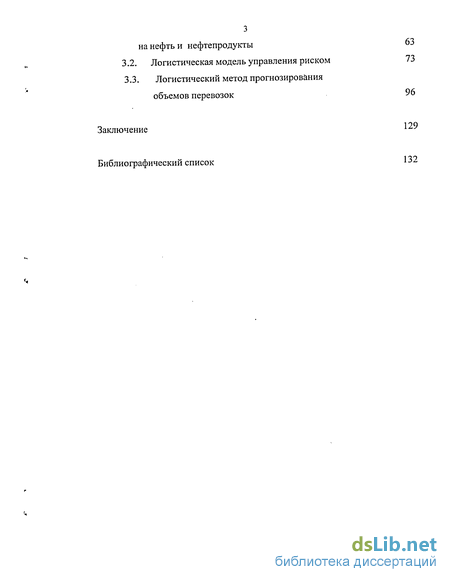 3

на нефть и нефтепродукты 63

3.2. Логистическая модель управления риском 73

3.3. Логистический метод прогнозирования объемов перевозок 96

Заключение 129

Библиографический список 132

dsLib.net
библиотека диссертаций